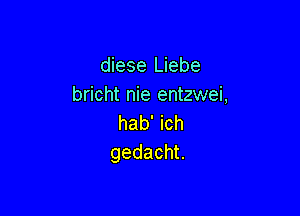 diese Liebe
bricht nie entzwei,
hab' ich
gedacht.